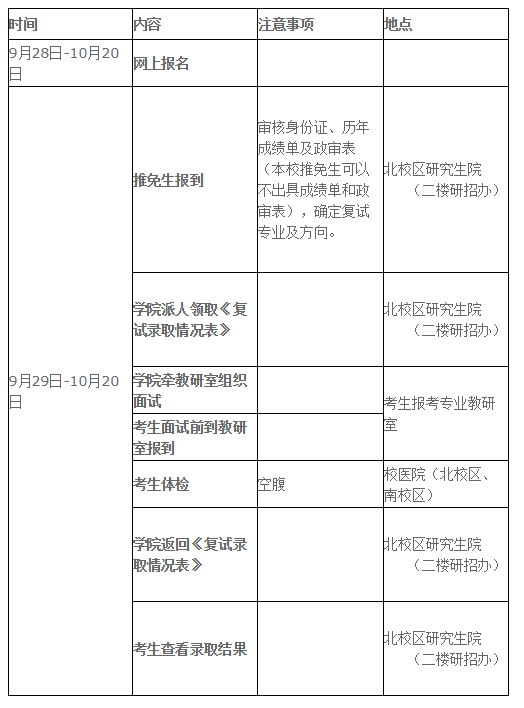 | 时间 | 内容 | 注意事项 | 地点 |
|---|---|---|---|
| 9月28日-10月20日 | 网上报名 | | |
| 9月29日-10月20日 | 推免生报到 | 审核身份证、历年成绩单及政审表（本校推免生可以不出具成绩单和政审表），确定复试专业及方向。 | 北校区研究生院（二楼研招办） |
| | 学院派人领取《复试录取情况表》 | | 北校区研究生院（二楼研招办） |
| | 学院牵教研室组织面试 | | 考生报考专业教研室 |
| | 考生面试前到教研室报到 | | |
| | 考生体检 | 空腹 | 校医院（北校区、南校区） |
| | 学院返回《复试录取情况表》 | | 北校区研究生院（二楼研招办） |
| | 考生查看录取结果 | | 北校区研究生院（二楼研招办） |